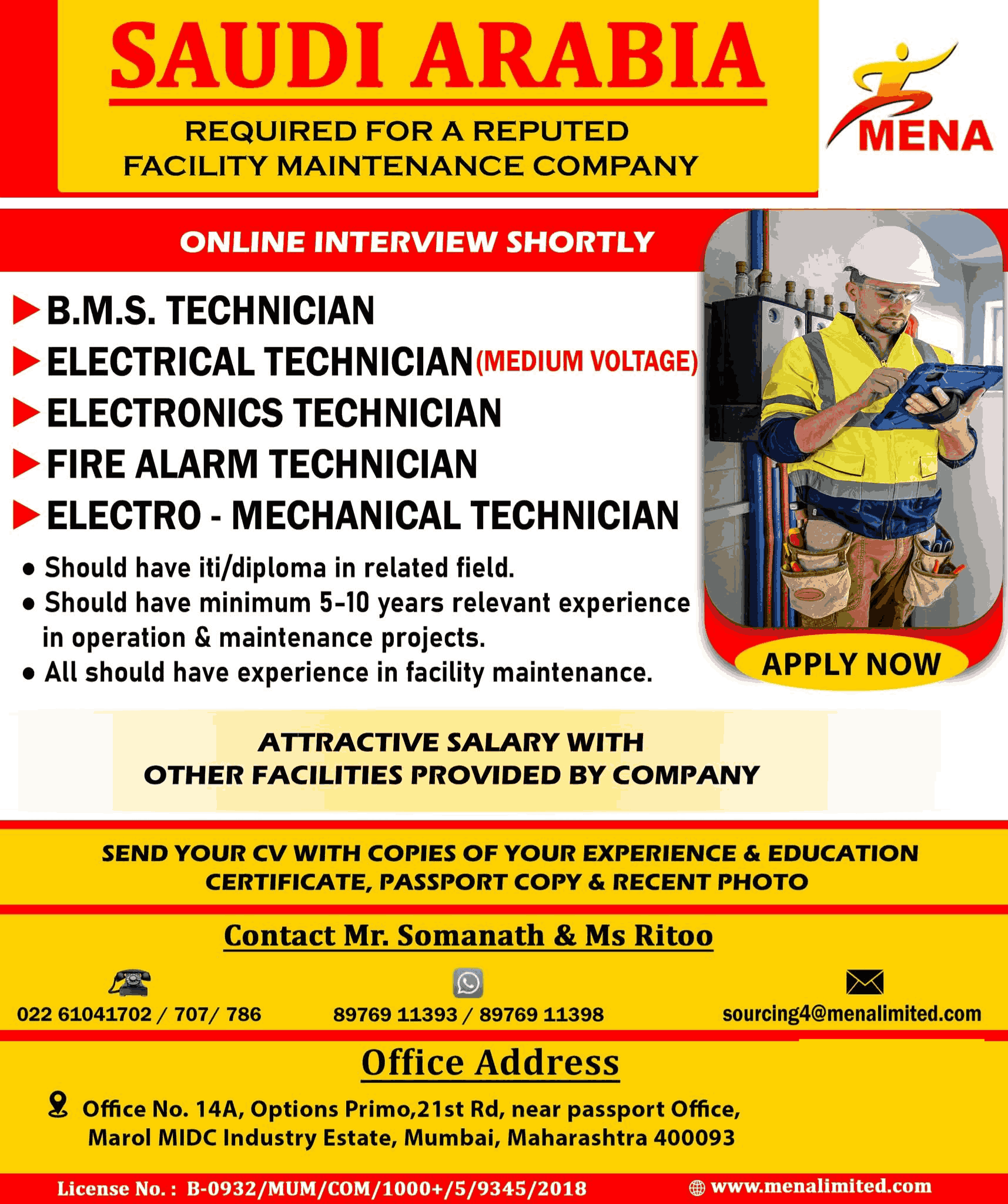 SAUDI ARABIA

REQUIRED FOR A REPUTED FACILITY MAINTENANCE COMPANY

MENA

ONLINE INTERVIEW SHORTLY

B.M.S. TECHNICIAN
ELECTRICAL TECHNICIAN (MEDIUM VOLTAGE)
ELECTRONICS TECHNICIAN
FIRE ALARM TECHNICIAN
ELECTRO - MECHANICAL TECHNICIAN

• Should have iti/diploma in related field.
• Should have minimum 5-10 years relevant experience in operation & maintenance projects.
• All should have experience in facility maintenance.

APPLY NOW

ATTRACTIVE SALARY WITH OTHER FACILITIES PROVIDED BY COMPANY

SEND YOUR CV WITH COPIES OF YOUR EXPERIENCE & EDUCATION CERTIFICATE, PASSPORT COPY & RECENT PHOTO

Contact Mr. Somanath & Ms Ritoo

022 61041702 / 707/ 786
89769 11393 / 89769 11398
sourcing4@menalimited.com

Office Address

Office No. 14A, Options Primo,21st Rd, near passport Office, Marol MIDC Industry Estate, Mumbai, Maharashtra 400093

License No. : B-0932/MUM/COM/1000+/5/9345/2018
www.menalimited.com